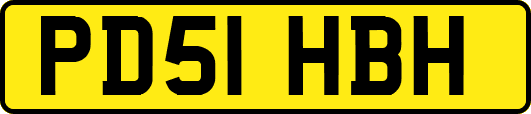 PD51 HBH